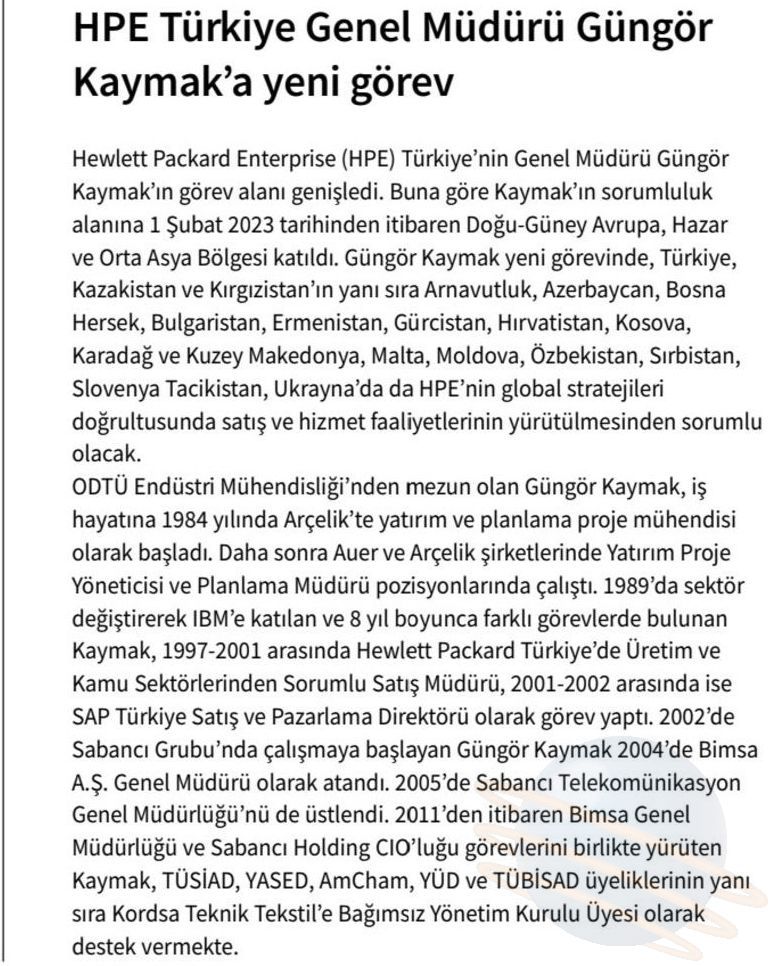 HPE Türkiye Genel Müdürü Güngör Kaymak'a yeni görev

Hewlett Packard Enterprise (HPE) Türkiye'nin Genel Müdürü Güngör Kaymak'ın görev alanı genişledi. Buna göre Kaymak'ın sorumluluk alanına 1 Şubat 2023 tarihinden itibaren Doğu-Güney Avrupa, Hazar ve Orta Asya Bölgesi katıldı. Güngör Kaymak yeni görevinde, Türkiye, Kazakistan ve Kırgızistan'ın yanı sıra Arnavutluk, Azerbaycan, Bosna Hersek, Bulgaristan, Ermenistan, Gürcistan, Hırvatistan, Kosova, Karadağ ve Kuzey Makedonya, Malta, Moldova, Özbekistan, Sırbistan, Slovenya Tacikistan, Ukrayna'da da HPE'nin global stratejileri doğrultusunda satış ve hizmet faaliyetlerinin yürütülmesinden sorumlu olacak.
ODTÜ Endüstri Mühendisliği'nden mezun olan Güngör Kaymak, iş hayatına 1984 yılında Arçelik'te yatırım ve planlama proje mühendisi olarak başladı. Daha sonra Auer ve Arçelik şirketlerinde Yatırım Proje Yöneticisi ve Planlama Müdürü pozisyonlarında çalıştı. 1989'da sektör değiştirerek IBM'e katılan ve 8 yıl boyunca farklı görevlerde bulunan Kaymak, 1997-2001 arasında Hewlett Packard Türkiye'de Üretim ve Kamu Sektörlerinden Sorumlu Satış Müdürü, 2001-2002 arasında ise SAP Türkiye Satış ve Pazarlama Direktörü olarak görev yaptı. 2002'de Sabancı Grubu'nda çalışmaya başlayan Güngör Kaymak 2004'de Bimsa A.Ş. Genel Müdürü olarak atandı. 2005'de Sabancı Telekomünikasyon Genel Müdürlüğü'nü de üstlendi. 2011'den itibaren Bimsa Genel Müdürlüğü ve Sabancı Holding CIO'luğu görevlerini birlikte yürüten Kaymak, TÜSİAD, YASED, AmCham, YÜD ve TÜBİSAD üyeliklerinin yanı sıra Kordsa Teknik Tekstil'e Bağımsız Yönetim Kurulu Üyesi olarak destek vermekte.